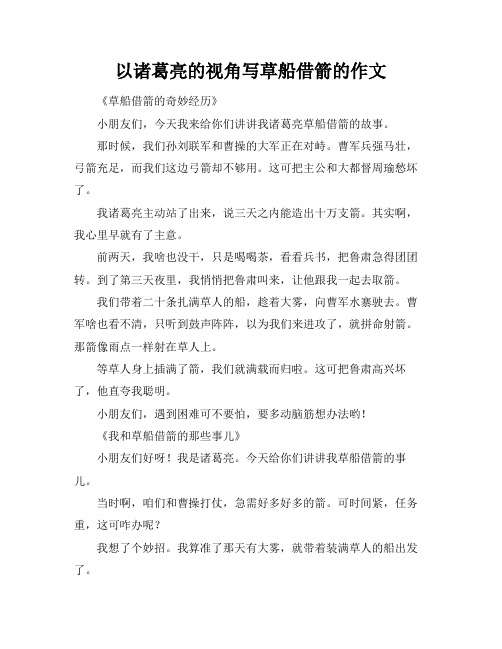 以诸葛亮的视角写草船借箭的作文

《草船借箭的奇妙经历》

小朋友们，今天我来给你们讲讲我诸葛亮草船借箭的故事。

那时候，我们孙刘联军和曹操的大军正在对峙。曹军兵强马壮，弓箭充足，而我们这边弓箭却不够用。这可把主公和大都督周瑜愁坏了。

我诸葛亮主动站了出来，说三天之内能造出十万支箭。其实啊，我心里早就有了主意。

前两天，我啥也没干，只是喝喝茶，看看兵书，把鲁肃急得团团转。到了第三天夜里，我悄悄把鲁肃叫来，让他跟我一起去取箭。

我们带着二十条扎满草人的船，趁着大雾，向曹军水寨驶去。曹军啥也看不清，只听到鼓声阵阵，以为我们来进攻了，就拼命射箭。那箭像雨点一样射在草人上。

等草人身上插满了箭，我们就满载而归啦。这可把鲁肃高兴坏了，他直夸我聪明。

小朋友们，遇到困难可不要怕，要多动脑筋想办法哟！

《我和草船借箭的那些事儿》

小朋友们好呀！我是诸葛亮。今天给你们讲讲我草船借箭的事儿。

当时啊，咱们和曹操打仗，急需好多好多的箭。可时间紧，任务重，这可咋办呢？

我想了个妙招。我算准了那天有大雾，就带着装满草人的船出发了。